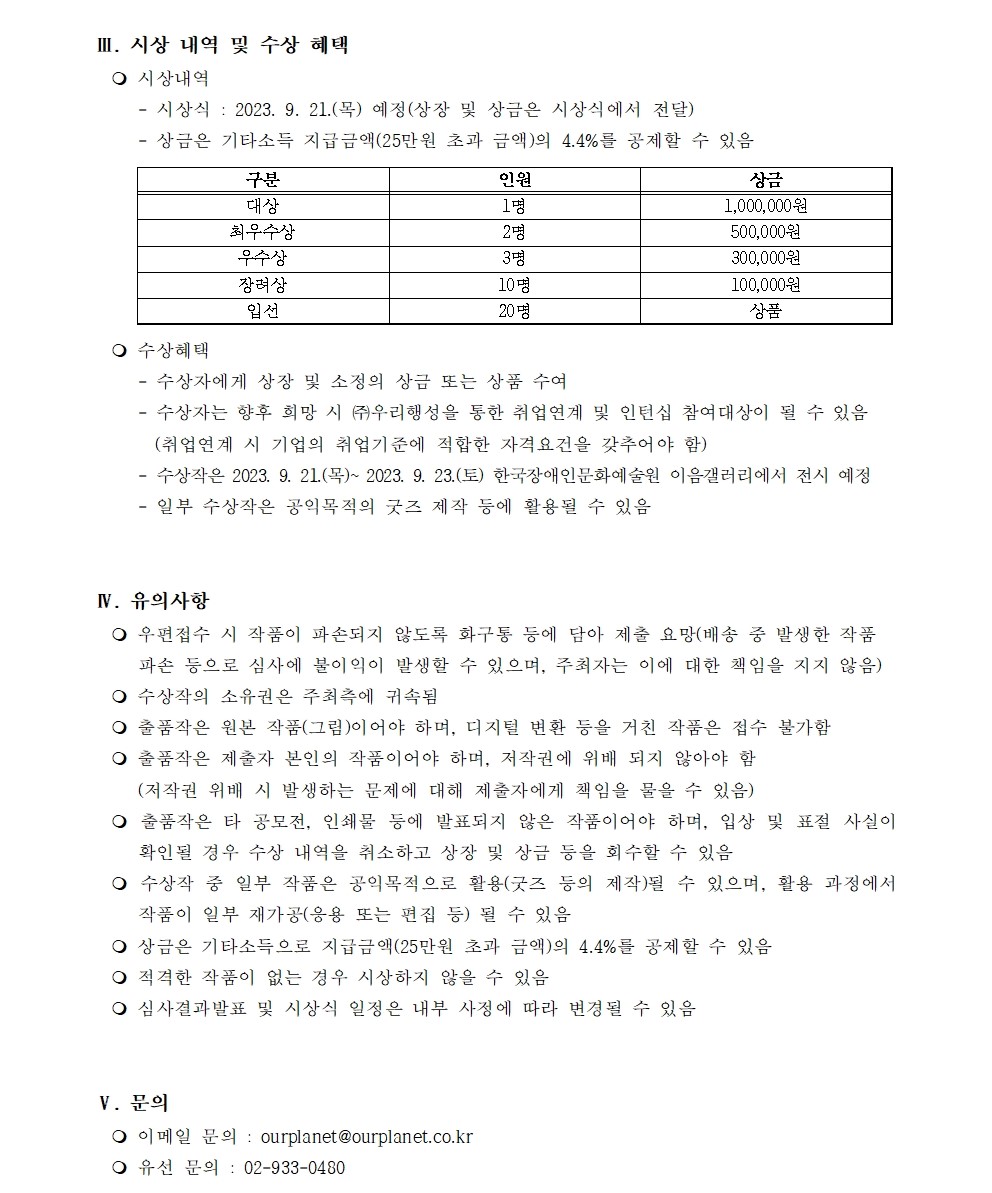 Ⅲ. 시상 내역 및 수상 혜택

❍ 시상내역

- 시상식 : 2023. 9. 21.(목) 예정(상장 및 상금은 시상식에서 전달)

- 상금은 기타소득 지급금액(25만원 초과 금액)의 4.4%를 공제할 수 있음

| 구분 | 인원 | 상금 |
|---|---|---|
| 대상 | 1명 | 1,000,000원 |
| 최우수상 | 2명 | 500,000원 |
| 우수상 | 3명 | 300,000원 |
| 장려상 | 10명 | 100,000원 |
| 입선 | 20명 | 상품 |

❍ 수상혜택

- 수상자에게 상장 및 소정의 상금 또는 상품 수여

- 수상자는 향후 희망 시 ㈜우리행성을 통한 취업연계 및 인턴십 참여대상이 될 수 있음 (취업연계 시 기업의 취업기준에 적합한 자격요건을 갖추어야 함)

- 수상작은 2023. 9. 21.(목)~ 2023. 9. 23.(토) 한국장애인문화예술원 이음갤러리에서 전시 예정

- 일부 수상작은 공익목적의 굿즈 제작 등에 활용될 수 있음

Ⅳ. 유의사항

❍ 우편접수 시 작품이 파손되지 않도록 화구통 등에 담아 제출 요망(배송 중 발생한 작품 파손 등으로 심사에 불이익이 발생할 수 있으며, 주최자는 이에 대한 책임을 지지 않음)

❍ 수상작의 소유권은 주최측에 귀속됨

❍ 출품작은 원본 작품(그림)이어야 하며, 디지털 변환 등을 거친 작품은 접수 불가함

❍ 출품작은 제출자 본인의 작품이어야 하며, 저작권에 위배 되지 않아야 함 (저작권 위배 시 발생하는 문제에 대해 제출자에게 책임을 물을 수 있음)

❍ 출품작은 타 공모전, 인쇄물 등에 발표되지 않은 작품이어야 하며, 입상 및 표절 사실이 확인될 경우 수상 내역을 취소하고 상장 및 상금 등을 회수할 수 있음

❍ 수상작 중 일부 작품은 공익목적으로 활용(굿즈 등의 제작)될 수 있으며, 활용 과정에서 작품이 일부 재가공(응용 또는 편집 등) 될 수 있음

❍ 상금은 기타소득으로 지급금액(25만원 초과 금액)의 4.4%를 공제할 수 있음

❍ 적격한 작품이 없는 경우 시상하지 않을 수 있음

❍ 심사결과발표 및 시상식 일정은 내부 사정에 따라 변경될 수 있음

Ⅴ. 문의

❍ 이메일 문의 : ourplanet@ourplanet.co.kr

❍ 유선 문의 : 02-933-0480